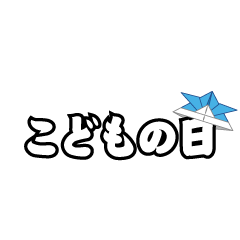 こどもの日